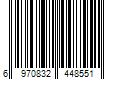 6 970832 448551